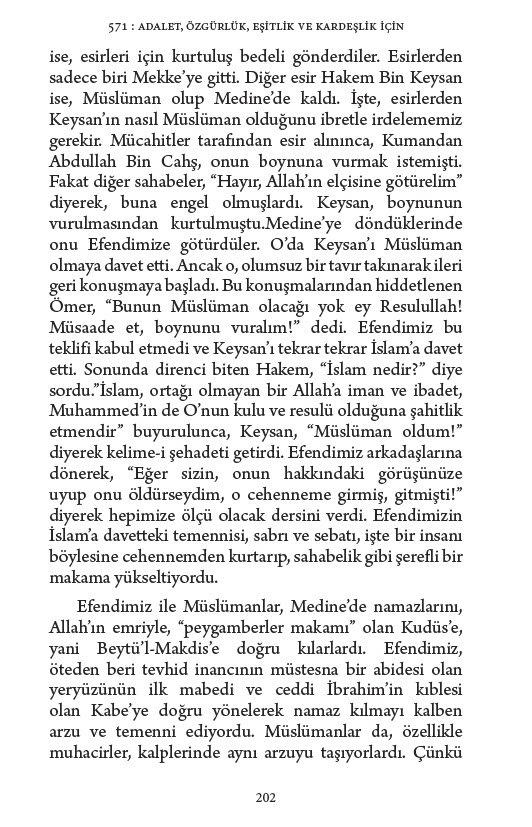 571 : ADALET, ÖZGÜRLÜK, EŞİTLİK VE KARDEŞLİK İÇİN

ise, esirleri için kurtuluş bedeli gönderdiler. Esirlerden sadece biri Mekke'ye gitti. Diğer esir Hakem Bin Keysan ise, Müslüman olup Medine'de kaldı. İşte, esirlerden Keysan'ın nasıl Müslüman olduğunu ibretle irdelememiz gerekir. Mücahitler tarafından esir alınınca, Kumandan Abdullah Bin Cahş, onun boynuna vurmak istemişti. Fakat diğer sahabeler, "Hayır, Allah'ın elçisine götürelim" diyerek, buna engel olmuşlardı. Keysan, boynunun vurulmasından kurtulmuştu.Medine'ye döndüklerinde onu Efendimize götürdüler. O'da Keysan'ı Müslüman olmaya davet etti. Ancak o, olumsuz bir tavır takınarak ileri geri konuşmaya başladı. Bu konuşmalarından hiddetlenen Ömer, "Bunun Müslüman olacağı yok ey Resulullah! Müsaade et, boynunu vuralım!" dedi. Efendimiz bu teklifi kabul etmedi ve Keysan'ı tekrar tekrar İslam'a davet etti. Sonunda direnci biten Hakem, "İslam nedir?" diye sordu."İslam, ortağı olmayan bir Allah'a iman ve ibadet, Muhammed'in de O'nun kulu ve resulü olduğuna şahitlik etmendir" buyurulunca, Keysan, "Müslüman oldum!" diyerek kelime-i şehadeti getirdi. Efendimiz arkadaşlarına dönerek, "Eğer sizin, onun hakkındaki görüşünüze uyup onu öldürseydim, o cehenneme girmiş, gitmişti!" diyerek hepimize ölçü olacak dersini verdi. Efendimizin İslam'a davetteki temennisi, sabrı ve sebatı, işte bir insanı böylesine cehennemden kurtarıp, sahabelik gibi şerefli bir makama yükseltiyordu.

Efendimiz ile Müslümanlar, Medine'de namazlarını, Allah'ın emriyle, "peygamberler makamı" olan Kudüs'e, yani Beytü'l-Makdis'e doğru kılarlardı. Efendimiz, öteden beri tevhid inancının müstesna bir abidesi olan yeryüzünün ilk mabedi ve ceddi İbrahim'in kıblesi olan Kabe'ye doğru yönelerek namaz kılmayı kalben arzu ve temenni ediyordu. Müslümanlar da, özellikle muhacirler, kalplerinde aynı arzuyu taşıyorlardı. Çünkü

202